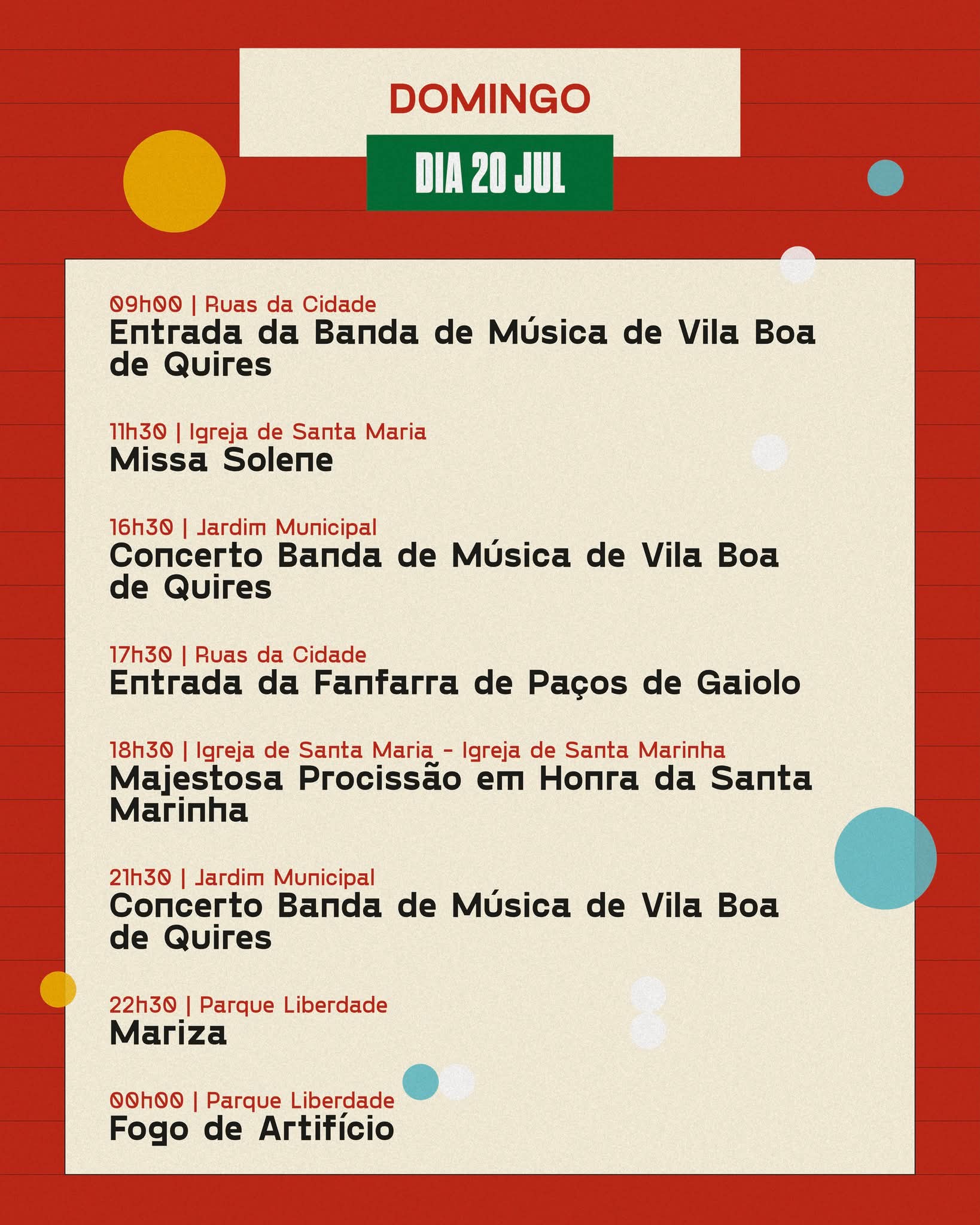 DOMINGO

DIA 20 JUL

09h00 | Ruas da Cidade
Entrada da Banda de Música de Vila Boa de Quires

11h30 | Igreja de Santa Maria
Missa Solene

16h30 | Jardim Municipal
Concerto Banda de Música de Vila Boa de Quires

17h30 | Ruas da Cidade
Entrada da Fanfarra de Paços de Gaiolo

18h30 | Igreja de Santa Maria - Igreja de Santa Marinha
Majestosa Procissão em Honra da Santa Marinha

21h30 | Jardim Municipal
Concerto Banda de Música de Vila Boa de Quires

22h30 | Parque Liberdade
Mariza

00h00 | Parque Liberdade
Fogo de Artifício